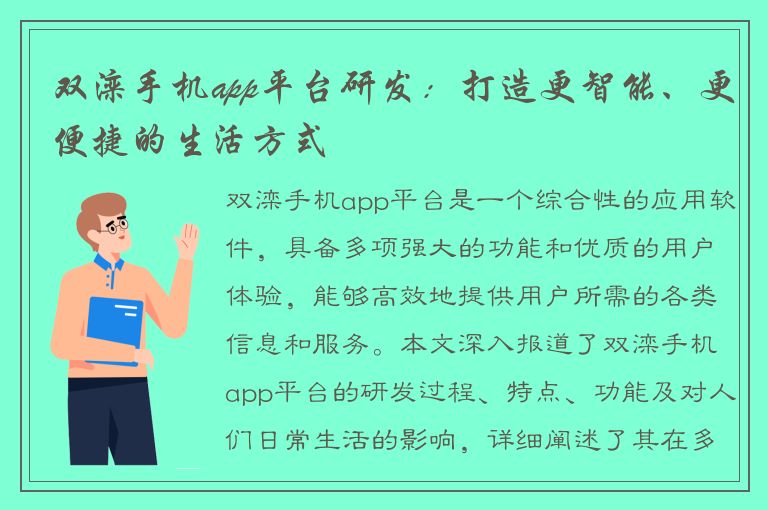 双滦手机app平台研发：打造更智能、更便捷的生活方式

双滦手机app平台是一个综合性的应用软件，具备多项强大的功能和优质的用户体验，能够高效地提供用户所需的各类信息和服务。本文深入报道了双滦手机app平台的研发过程、特点、功能及对人们日常生活的影响，详细阐述了其在多